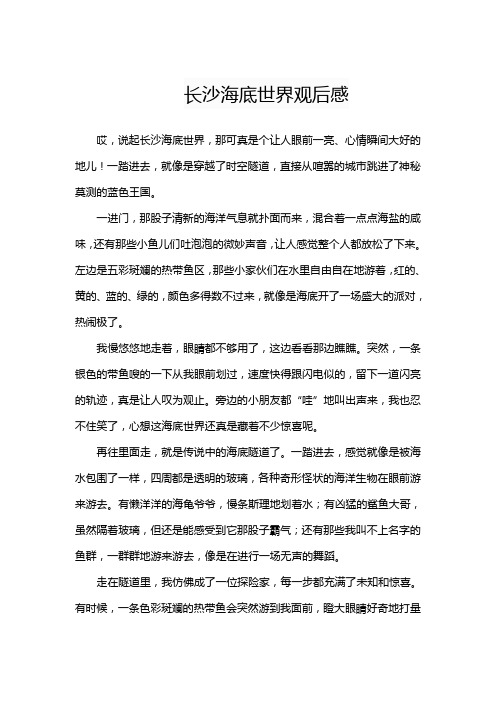 长沙海底世界观后感

哎，说起长沙海底世界，那可真是个让人眼前一亮、心情瞬间大好的地儿！一踏进去，就像是穿越了时空隧道，直接从喧嚣的城市跳进了神秘莫测的蓝色王国。

一进门，那股子清新的海洋气息就扑面而来，混合着一点点海盐的咸味，还有那些小鱼儿们吐泡泡的微妙声音，让人感觉整个人都放松了下来。左边是五彩斑斓的热带鱼区，那些小家伙们在水里自由自在地游着，红的、黄的、蓝的、绿的，颜色多得数不过来，就像是海底开了一场盛大的派对，热闹极了。

我慢悠悠地走着，眼睛都不够用了，这边看看那边瞧瞧。突然，一条银色的带鱼嗖的一下从我眼前划过，速度快得跟闪电似的，留下一道闪亮的轨迹，真是让人叹为观止。旁边的小朋友都“哇”地叫出声来，我也忍不住笑了，心想这海底世界还真是藏着不少惊喜呢。

再往里面走，就是传说中的海底隧道了。一踏进去，感觉就像是被海水包围了一样，四周都是透明的玻璃，各种奇形怪状的海洋生物在眼前游来游去。有懒洋洋的海龟爷爷，慢条斯理地划着水；有凶猛的鲨鱼大哥，虽然隔着玻璃，但还是能感受到它那股子霸气；还有那些我叫不上名字的鱼群，一群群地游来游去，像是在进行一场无声的舞蹈。

走在隧道里，我仿佛成了一位探险家，每一步都充满了未知和惊喜。有时候，一条色彩斑斓的热带鱼会突然游到我面前，瞪大眼睛好奇地打量